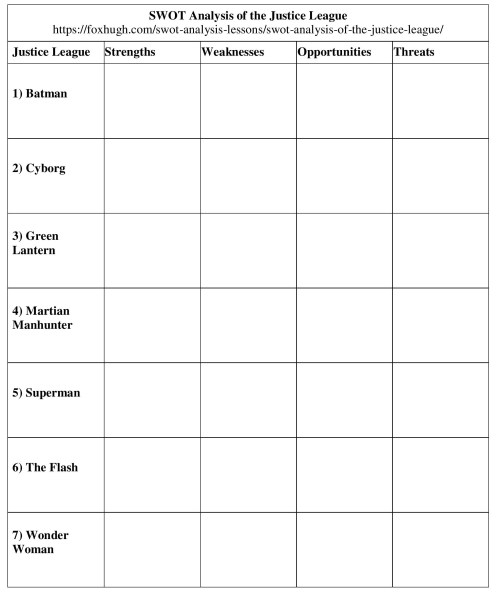 SWOT Analysis of the Justice League
https://foxhugh.com/swot-analysis-lessons/swot-analysis-of-the-justice-league/

| Justice League | Strengths | Weaknesses | Opportunities | Threats |
|---|---|---|---|---|
| 1) Batman | | | | |
| 2) Cyborg | | | | |
| 3) Green Lantern | | | | |
| 4) Martian Manhunter | | | | |
| 5) Superman | | | | |
| 6) The Flash | | | | |
| 7) Wonder Woman | | | | |